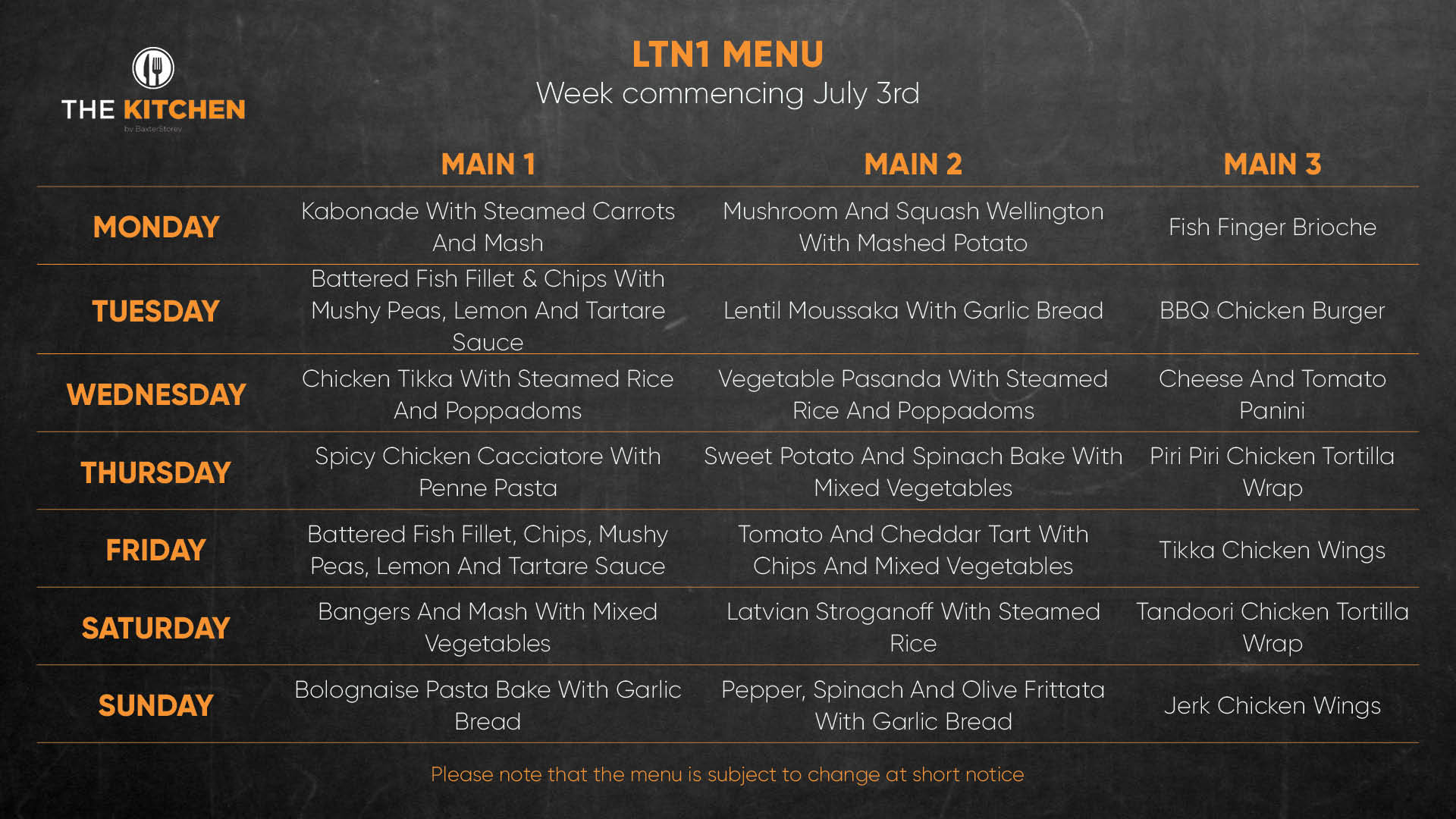 THE KITCHEN
by BaxterStorey

LTN1 MENU
Week commencing July 3rd

| | MAIN 1 | MAIN 2 | MAIN 3 |
|---|---|---|---|
| MONDAY | Kabonade With Steamed Carrots And Mash | Mushroom And Squash Wellington With Mashed Potato | Fish Finger Brioche |
| TUESDAY | Battered Fish Fillet & Chips With Mushy Peas, Lemon And Tartare Sauce | Lentil Moussaka With Garlic Bread | BBQ Chicken Burger |
| WEDNESDAY | Chicken Tikka With Steamed Rice And Poppadoms | Vegetable Pasanda With Steamed Rice And Poppadoms | Cheese And Tomato Panini |
| THURSDAY | Spicy Chicken Cacciatore With Penne Pasta | Sweet Potato And Spinach Bake With Mixed Vegetables | Piri Piri Chicken Tortilla Wrap |
| FRIDAY | Battered Fish Fillet, Chips, Mushy Peas, Lemon And Tartare Sauce | Tomato And Cheddar Tart With Chips And Mixed Vegetables | Tikka Chicken Wings |
| SATURDAY | Bangers And Mash With Mixed Vegetables | Latvian Stroganoff With Steamed Rice | Tandoori Chicken Tortilla Wrap |
| SUNDAY | Bolognaise Pasta Bake With Garlic Bread | Pepper, Spinach And Olive Frittata With Garlic Bread | Jerk Chicken Wings |

Please note that the menu is subject to change at short notice